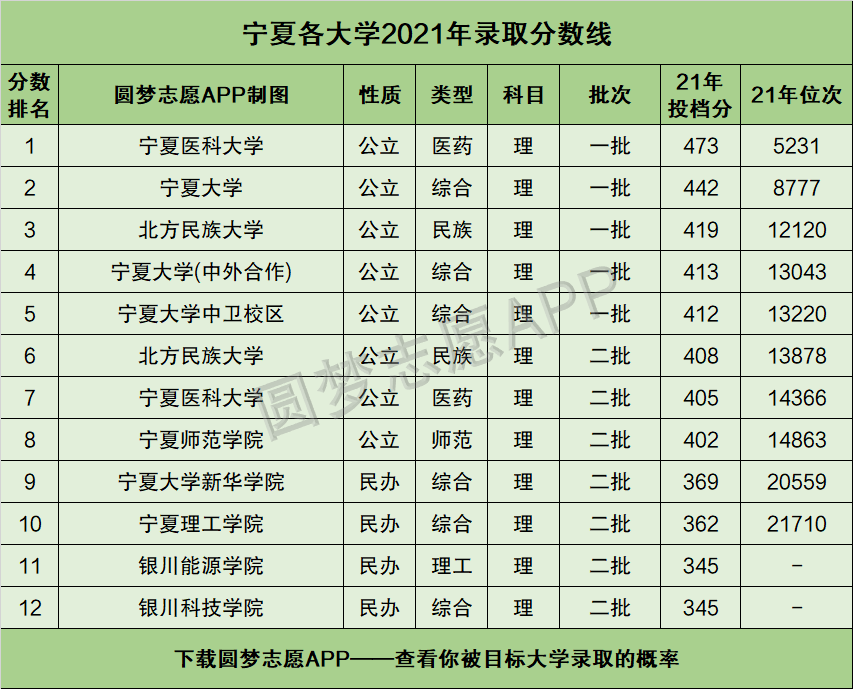 宁夏各大学2021年录取分数线

| 分数排名 | 圆梦志愿APP制图 | 性质 | 类型 | 科目 | 批次 | 21年投档分 | 21年位次 |
|---|---|---|---|---|---|---|---|
| 1 | 宁夏医科大学 | 公立 | 医药 | 理 | 一批 | 473 | 5231 |
| 2 | 宁夏大学 | 公立 | 综合 | 理 | 一批 | 442 | 8777 |
| 3 | 北方民族大学 | 公立 | 民族 | 理 | 一批 | 419 | 12120 |
| 4 | 宁夏大学(中外合作) | 公立 | 综合 | 理 | 一批 | 413 | 13043 |
| 5 | 宁夏大学中卫校区 | 公立 | 综合 | 理 | 一批 | 412 | 13220 |
| 6 | 北方民族大学 | 公立 | 民族 | 理 | 二批 | 408 | 13878 |
| 7 | 宁夏医科大学 | 公立 | 医药 | 理 | 二批 | 405 | 14366 |
| 8 | 宁夏师范学院 | 公立 | 师范 | 理 | 二批 | 402 | 14863 |
| 9 | 宁夏大学新华学院 | 民办 | 综合 | 理 | 二批 | 369 | 20559 |
| 10 | 宁夏理工学院 | 民办 | 综合 | 理 | 二批 | 362 | 21710 |
| 11 | 银川能源学院 | 民办 | 理工 | 理 | 二批 | 345 | - |
| 12 | 银川科技学院 | 民办 | 综合 | 理 | 二批 | 345 | - |

下载圆梦志愿APP——查看你被目标大学录取的概率

圆梦志愿APP